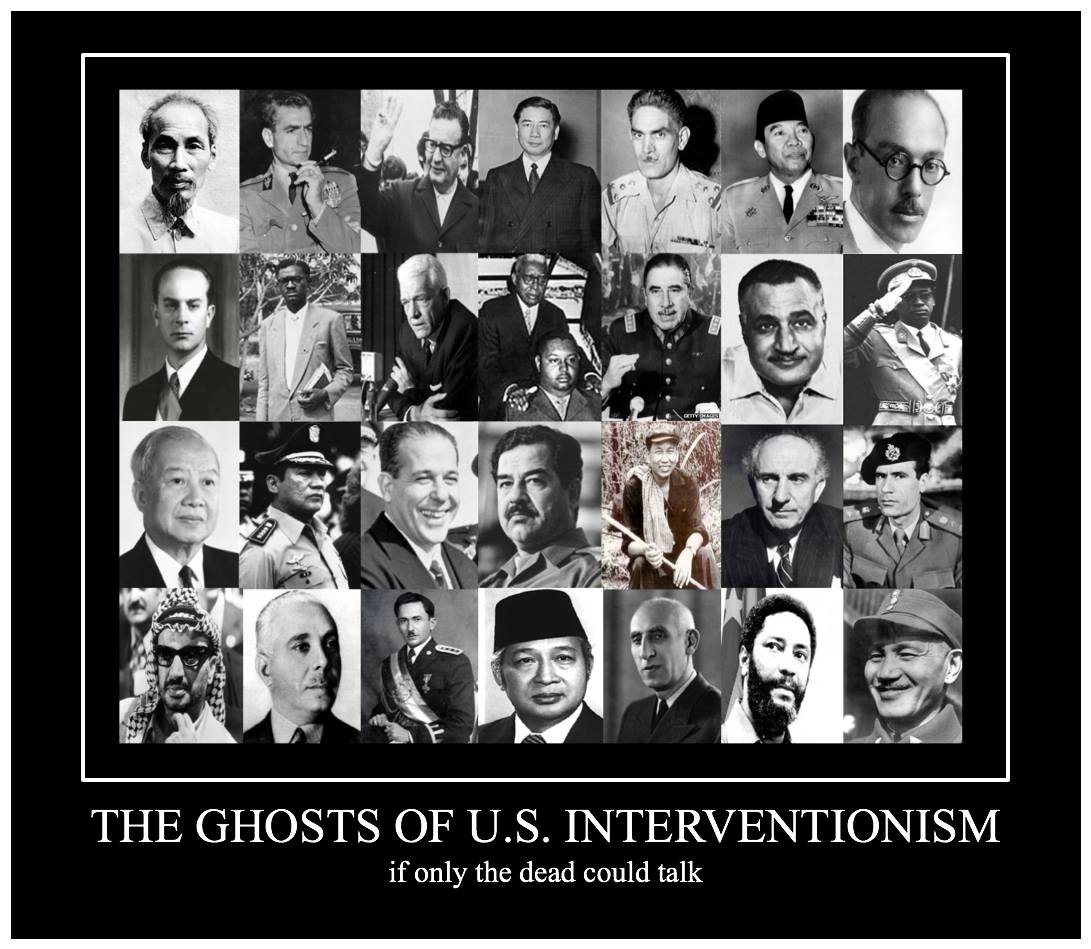 GETTY IMAGES

THE GHOSTS OF U.S. INTERVENTIONISM

if only the dead could talk